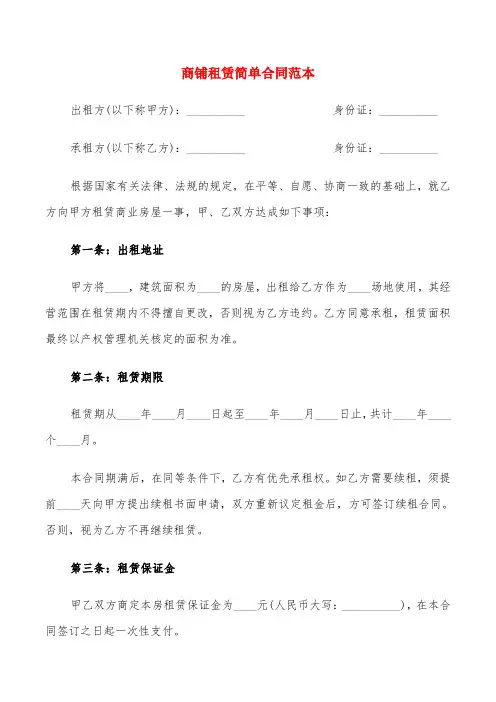 商铺租赁简单合同范本

出租方(以下称甲方)：__________ 身份证：__________

承租方(以下称乙方)：__________ 身份证：__________

根据国家有关法律、法规的规定，在平等、自愿、协商一致的基础上，就乙方向甲方租赁商业房屋一事，甲、乙双方达成如下事项：

第一条：出租地址

甲方将____，建筑面积为____的房屋，出租给乙方作为____场地使用，其经营范围在租赁期内不得擅自更改，否则视为乙方违约。乙方同意承租，租赁面积最终以产权管理机关核定的面积为准。

第二条：租赁期限

租赁期从____年____月____日起至____年____月____日止，共计____年____个____月。

本合同期满后，在同等条件下，乙方有优先承租权。如乙方需要续租，须提前____天向甲方提出续租书面申请，双方重新议定租金后，方可签订续租合同。否则，视为乙方不再继续租赁。

第三条：租赁保证金

甲乙双方商定本房租赁保证金为____元(人民币大写：__________)，在本合同签订之日起一次性支付。